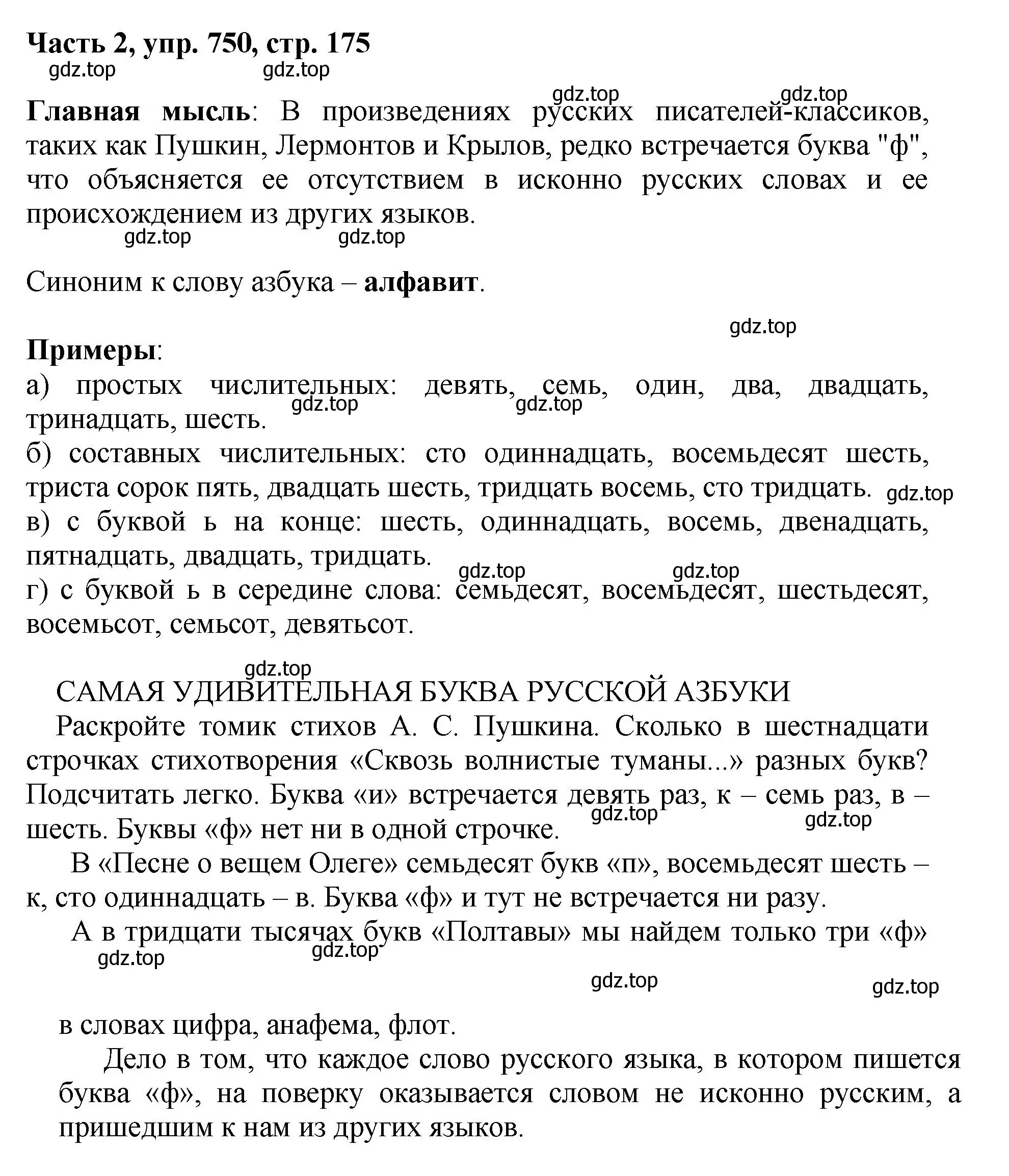 Часть 2, упр. 750, стр. 175

gdz.top gdz.top

gdz.top gdz.top

Главная мысль: В произведениях русских писателей-классиков, таких как Пушкин, Лермонтов и Крылов, редко встречается буква "ф", что объясняется ее отсутствием в исконно русских словах и ее происхождением из других языков.

gdz.top gdz.top

Синоним к слову азбука – алфавит.

gdz.top

Примеры:
а) простых числительных: девять, семь, один, два, двадцать, тринадцать, шесть.
gdz.top gdz.top
б) составных числительных: сто одиннадцать, восемьдесят шесть, триста сорок пять, двадцать шесть, тридцать восемь, сто тридцать. gdz.top
в) с буквой ь на конце: шесть, одиннадцать, восемь, двенадцать, пятнадцать, двадцать, тридцать.
gdz.top gdz.top
г) с буквой ь в середине слова: семьдесят, восемьдесят, шестьдесят, восемьсот, семьсот, девятьсот.

gdz.top

САМАЯ УДИВИТЕЛЬНАЯ БУКВА РУССКОЙ АЗБУКИ
Раскройте томик стихов А. С. Пушкина. Сколько в шестнадцати строчках стихотворения «Сквозь волнистые туманы...» разных букв? Подсчитать легко. Буква «и» встречается девять раз, к – семь раз, в – шесть. Буквы «ф» нет ни в одной строчке.
gdz.top gdz.top
В «Песне о вещем Олеге» семьдесят букв «п», восемьдесят шесть – к, сто одиннадцать – в. Буква «ф» и тут не встречается ни разу.
А в тридцати тысячах букв «Полтавы» мы найдем только три «ф»
gdz.top gdz.top

gdz.top gdz.top

в словах цифра, анафема, флот.
Дело в том, что каждое слово русского языка, в котором пишется буква «ф», на поверку оказывается словом не исконно русским, а пришедшим к нам из других языков.